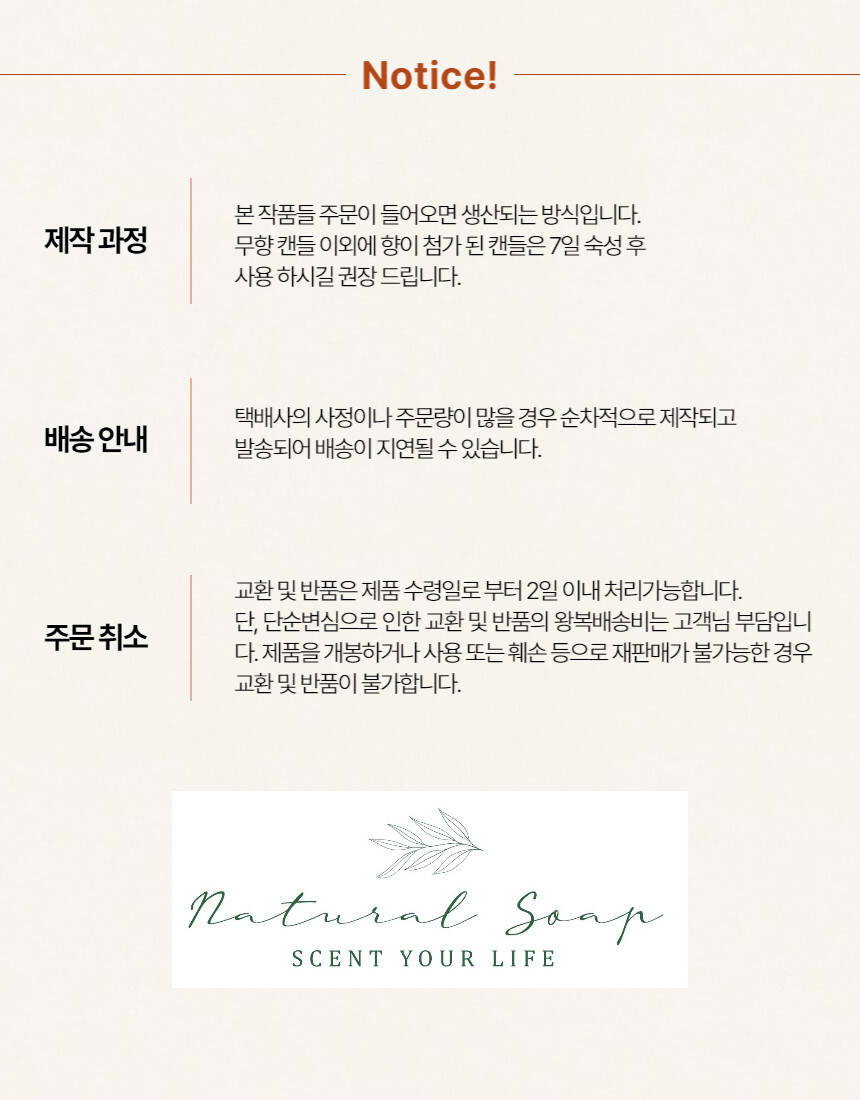 Notice!

제작 과정

본 작품들 주문이 들어오면 생산되는 방식입니다. 무향 캔들 이외에 향이 첨가 된 캔들은 7일 숙성 후 사용 하시길 권장 드립니다.

배송 안내

택배사의 사정이나 주문량이 많을 경우 순차적으로 제작되고 발송되어 배송이 지연될 수 있습니다.

주문 취소

교환 및 반품은 제품 수령일로 부터 2일 이내 처리가능합니다. 단, 단순변심으로 인한 교환 및 반품의 왕복배송비는 고객님 부담입니다. 제품을 개봉하거나 사용 또는 훼손 등으로 재판매가 불가능한 경우 교환 및 반품이 불가합니다.

Natural Soap
SCENT YOUR LIFE